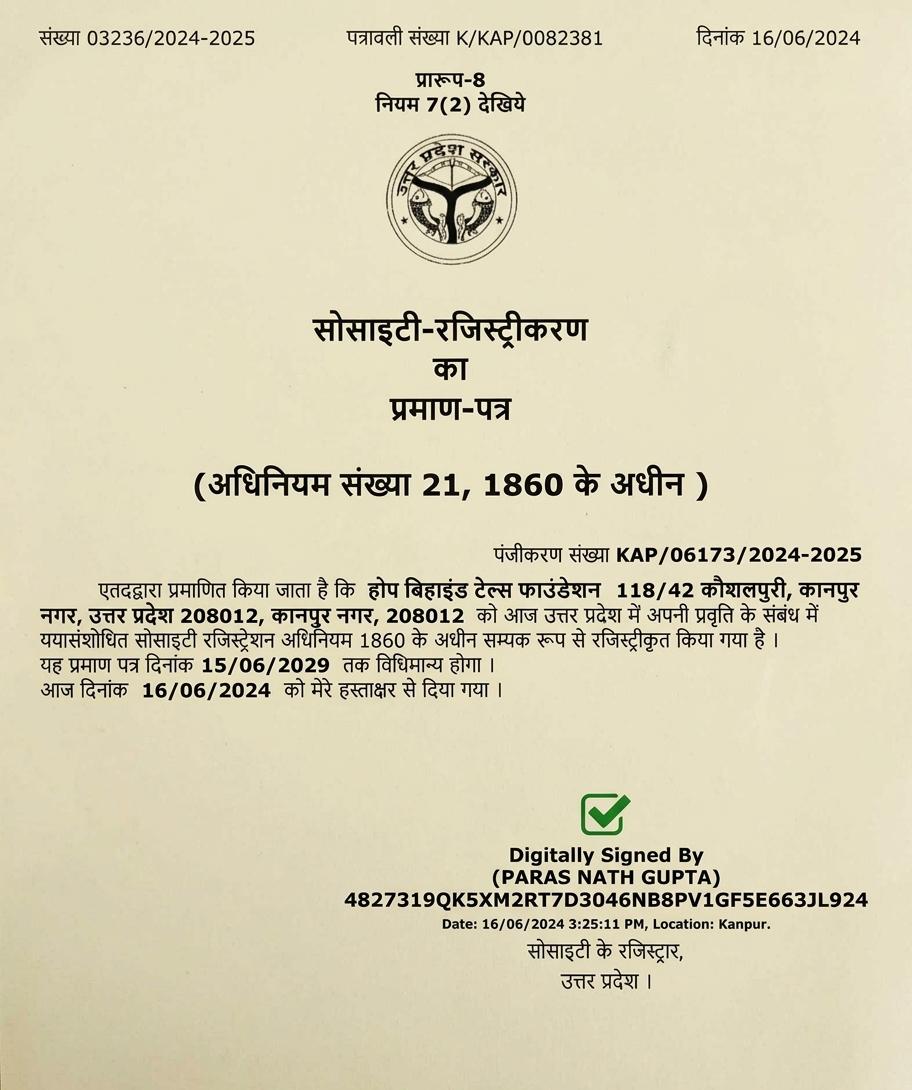 संख्या 03236/2024-2025 पत्रावली संख्या K/KAP/0082381 दिनांक 16/06/2024

प्रारूप-8
नियम 7(2) देखिये

उत्तर प्रदेश सरकार

सोसाइटी-रजिस्ट्रीकरण
का
प्रमाण-पत्र

(अधिनियम संख्या 21, 1860 के अधीन )

पंजीकरण संख्या KAP/06173/2024-2025

एतदद्वारा प्रमाणित किया जाता है कि होप बिहाइंड टेल्स फाउंडेशन 118/42 कौशलपुरी, कानपुर नगर, उत्तर प्रदेश 208012, कानपुर नगर, 208012 को आज उत्तर प्रदेश में अपनी प्रवृति के संबंध में ययासंशोधित सोसाइटी रजिस्ट्रेशन अधिनियम 1860 के अधीन सम्यक रूप से रजिस्ट्रीकृत किया गया है ।
यह प्रमाण पत्र दिनांक 15/06/2029 तक विधिमान्य होगा ।
आज दिनांक 16/06/2024 को मेरे हस्ताक्षर से दिया गया ।

Digitally Signed By
(PARAS NATH GUPTA)
4827319QK5XM2RT7D3046NB8PV1GF5E663JL924
Date: 16/06/2024 3:25:11 PM, Location: Kanpur.
सोसाइटी के रजिस्ट्रार,
उत्तर प्रदेश ।